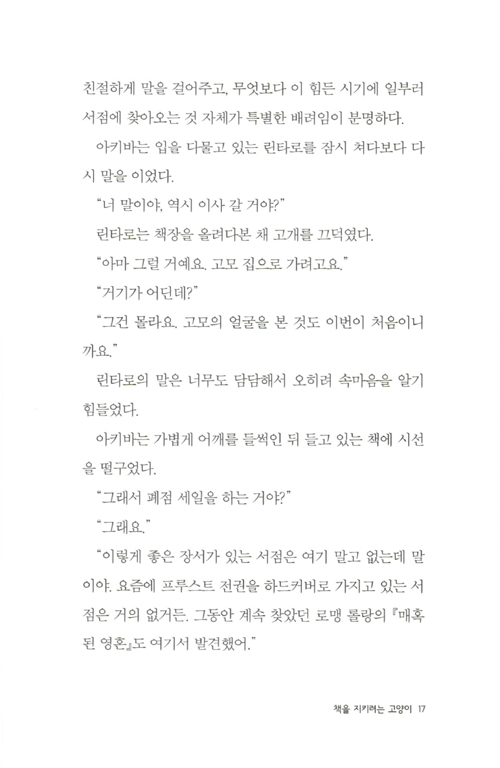 친절하게 말을 걸어주고, 무엇보다 이 힘든 시기에 일부러 서점에 찾아오는 것 자체가 특별한 배려임이 분명하다.

아키바는 입을 다물고 있는 린타로를 잠시 쳐다보다 다시 말을 이었다.

"너 말이야, 역시 이사 갈 거야?"

린타로는 책장을 올려다본 채 고개를 끄덕였다.

"아마 그럴 거예요. 고모 집으로 가려고요."

"거기가 어딘데?"

"그건 몰라요. 고모의 얼굴을 본 것도 이번이 처음이니까요."

린타로의 말은 너무도 담담해서 오히려 속마음을 알기 힘들었다.

아키바는 가볍게 어깨를 들썩인 뒤 들고 있는 책에 시선을 떨구었다.

"그래서 폐점 세일을 하는 거야?"

"그래요."

"이렇게 좋은 장서가 있는 서점은 여기 말고 없는데 말이야. 요즘에 프루스트 전권을 하드커버로 가지고 있는 서점은 거의 없거든. 그동안 계속 찾았던 로맹 롤랑의 『매혹된 영혼』도 여기서 발견했어."

책을 지키려는 고양이 17